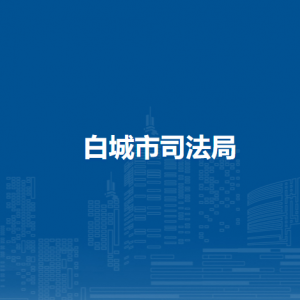 白城市司法局